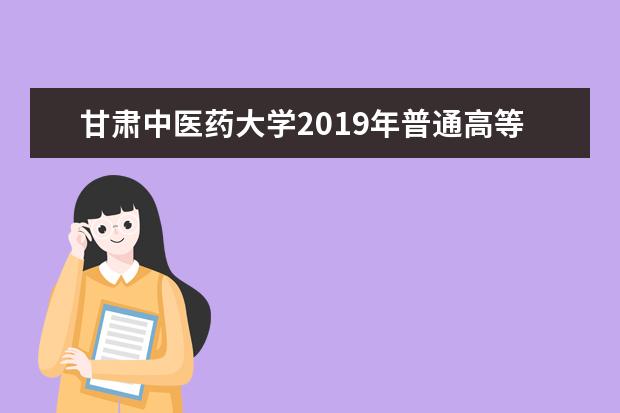 甘肃中医药大学2019年普通高等